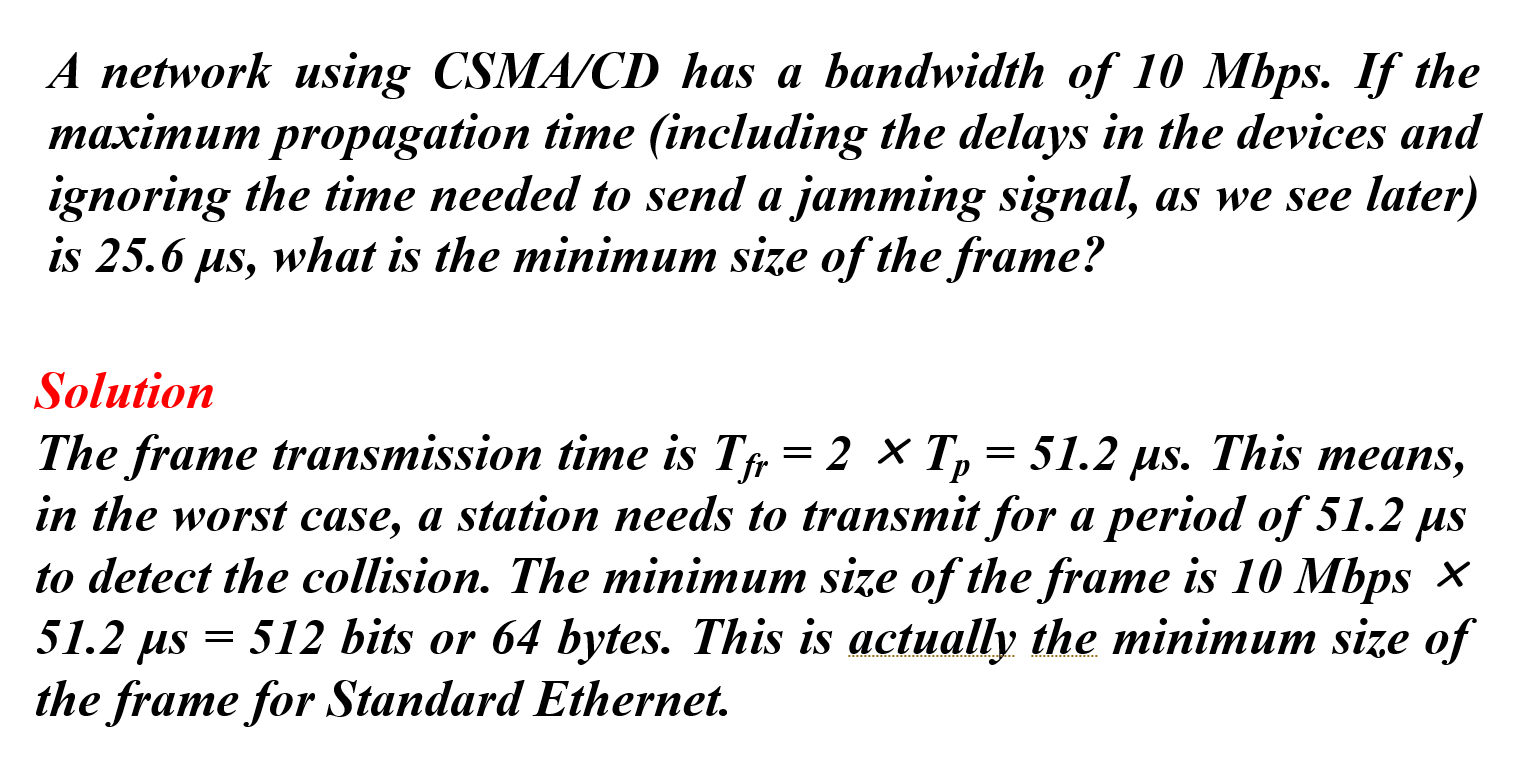 A network using CSMA/CD has a bandwidth of 10 Mbps. If the maximum propagation time (including the delays in the devices and ignoring the time needed to send a jamming signal, as we see later) is 25.6 μs, what is the minimum size of the frame?

Solution
The frame transmission time is $T_{fr} = 2 \times T_p = 51.2$ μs. This means, in the worst case, a station needs to transmit for a period of 51.2 μs to detect the collision. The minimum size of the frame is 10 Mbps $\times$ 51.2 μs = 512 bits or 64 bytes. This is actually the minimum size of the frame for Standard Ethernet.